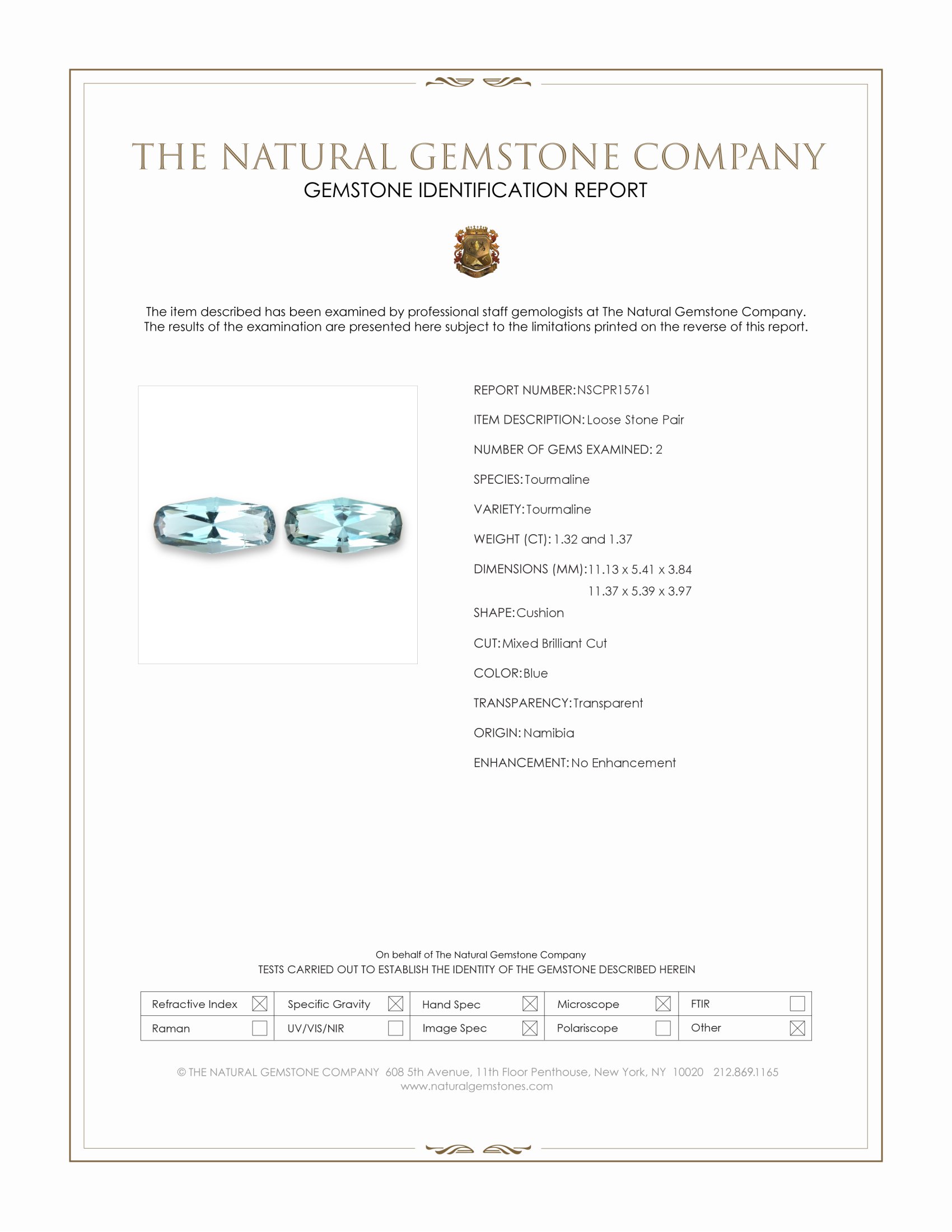 THE NATURAL GEMSTONE COMPANY
GEMSTONE IDENTIFICATION REPORT

The item described has been examined by professional staff gemologists at The Natural Gemstone Company. The results of the examination are presented here subject to the limitations printed on the reverse of this report.

REPORT NUMBER: NSCPR15761

ITEM DESCRIPTION: Loose Stone Pair

NUMBER OF GEMS EXAMINED: 2

SPECIES: Tourmaline

VARIETY: Tourmaline

WEIGHT (CT): 1.32 and 1.37

DIMENSIONS (MM): 11.13 x 5.41 x 3.84
11.37 x 5.39 x 3.97

SHAPE: Cushion

CUT: Mixed Brilliant Cut

COLOR: Blue

TRANSPARENCY: Transparent

ORIGIN: Namibia

ENHANCEMENT: No Enhancement

On behalf of The Natural Gemstone Company
TESTS CARRIED OUT TO ESTABLISH THE IDENTITY OF THE GEMSTONE DESCRIBED HEREIN

| Refractive Index ☒ | Specific Gravity ☒ | Hand Spec ☒ | Microscope ☒ | FTIR ☐ |
|---|---|---|---|---|
| Raman ☐ | UV/VIS/NIR ☐ | Image Spec ☒ | Polariscope ☐ | Other ☒ |

© THE NATURAL GEMSTONE COMPANY 608 5th Avenue, 11th Floor Penthouse, New York, NY 10020 212.869.1165
www.naturalgemstones.com